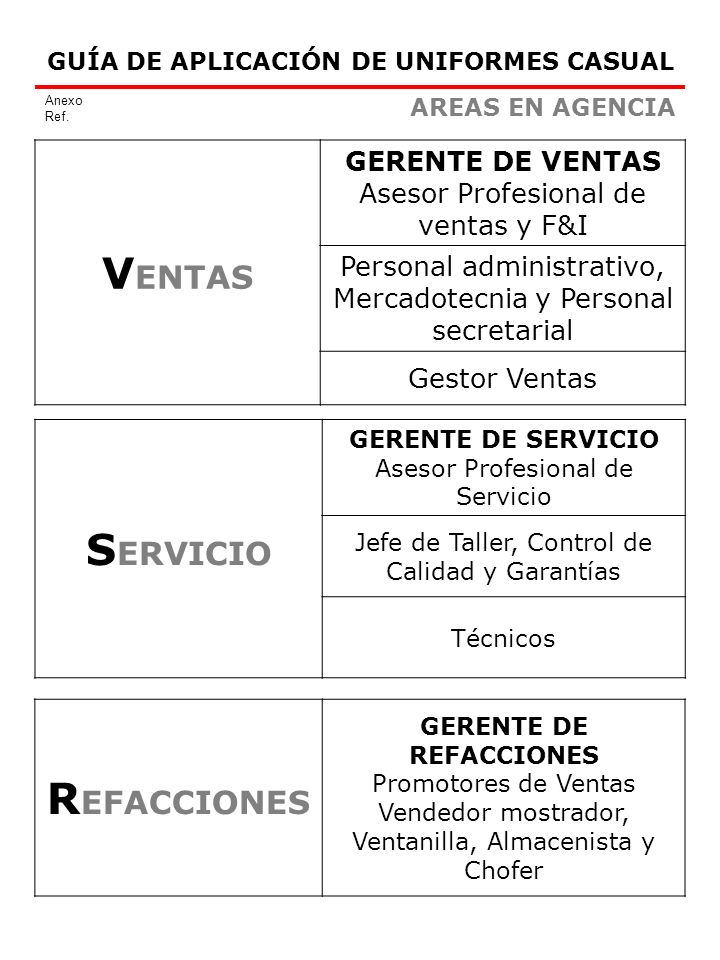 GUÍA DE APLICACIÓN DE UNIFORMES CASUAL

Anexo
Ref.

AREAS EN AGENCIA

| VENTAS | GERENTE DE VENTAS Asesor Profesional de ventas y F&I |
|---|---|
| | Personal administrativo, Mercadotecnia y Personal secretarial |
| | Gestor Ventas |

| SERVICIO | GERENTE DE SERVICIO Asesor Profesional de Servicio |
|---|---|
| | Jefe de Taller, Control de Calidad y Garantías |
| | Técnicos |

| REFACCIONES | GERENTE DE REFACCIONES Promotores de Ventas Vendedor mostrador, Ventanilla, Almacenista y Chofer |
|---|---|